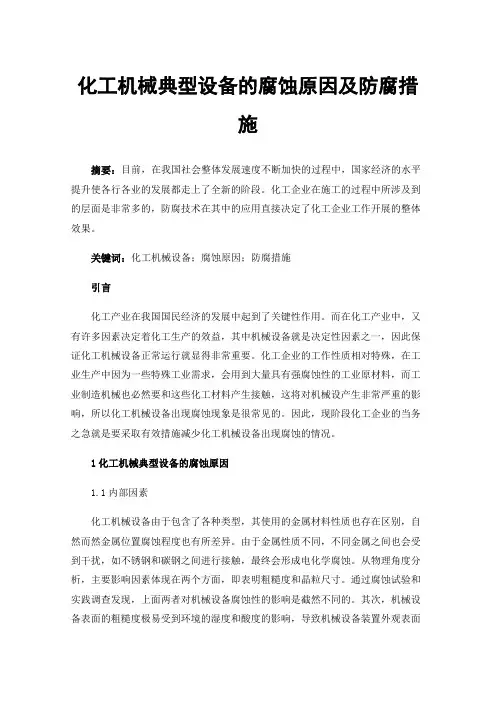 化工机械典型设备的腐蚀原因及防腐措施

摘要：目前，在我国社会整体发展速度不断加快的过程中，国家经济的水平提升使各行各业的发展都走上了全新的阶段。化工企业在施工的过程中所涉及到的层面是非常多的，防腐技术在其中的应用直接决定了化工企业工作开展的整体效果。

关键词：化工机械设备；腐蚀原因；防腐措施

引言

化工产业在我国国民经济的发展中起到了关键性作用。而在化工产业中，又有许多因素决定着化工生产的效益，其中机械设备就是决定性因素之一，因此保证化工机械设备正常运行就显得非常重要。化工企业的工作性质相对特殊，在工业生产中因为一些特殊工业需求，会用到大量具有强腐蚀性的工业原材料，而工业制造机械也必然要和这些化工材料产生接触，这将对机械设产生非常严重的影响，所以化工机械设备出现腐蚀现象是很常见的。因此，现阶段化工企业的当务之急就是要采取有效措施减少化工机械设备出现腐蚀的情况。

1 化工机械典型设备的腐蚀原因

1.1 内部因素

化工机械设备由于包含了各种类型，其使用的金属材料性质也存在区别，自然而然金属位置腐蚀程度也有所差异。由于金属性质不同，不同金属之间也会受到干扰，如不锈钢和碳钢之间进行接触，最终会形成电化学腐蚀。从物理角度分析，主要影响因素体现在两个方面，即表明粗糙度和晶粒尺寸。通过腐蚀试验和实践调查发现，上面两者对机械设备腐蚀性的影响是截然不同的。其次，机械设备表面的粗糙度极易受到环境的湿度和酸度的影响，导致机械设备装置外观表面